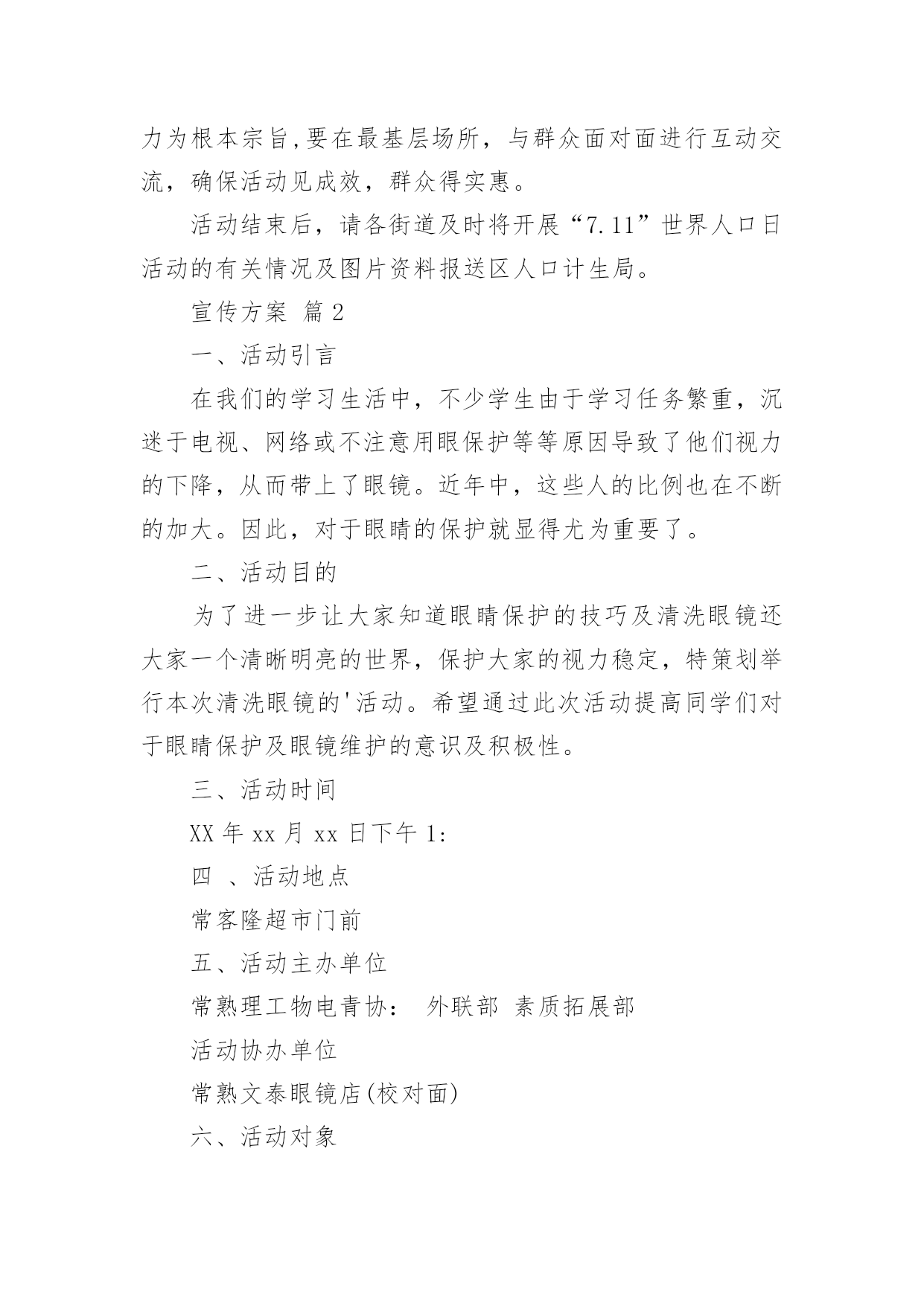 力为根本宗旨,要在最基层场所，与群众面对面进行互动交流，确保活动见成效，群众得实惠。

活动结束后，请各街道及时将开展“7.11”世界人口日活动的有关情况及图片资料报送区人口计生局。

宣传方案 篇2

一、活动引言

在我们的学习生活中，不少学生由于学习任务繁重，沉迷于电视、网络或不注意用眼保护等等原因导致了他们视力的下降，从而带上了眼镜。近年中，这些人的比例也在不断的加大。因此，对于眼睛的保护就显得尤为重要了。

二、活动目的

为了进一步让大家知道眼睛保护的技巧及清洗眼镜还大家一个清晰明亮的世界，保护大家的视力稳定，特策划举行本次清洗眼镜的'活动。希望通过此次活动提高同学们对于眼睛保护及眼镜维护的意识及积极性。

三、活动时间

XX年xx月xx日下午1:

四 、活动地点

常客隆超市门前

五、活动主办单位

常熟理工物电青协： 外联部 素质拓展部

活动协办单位

常熟文泰眼镜店(校对面)

六、活动对象